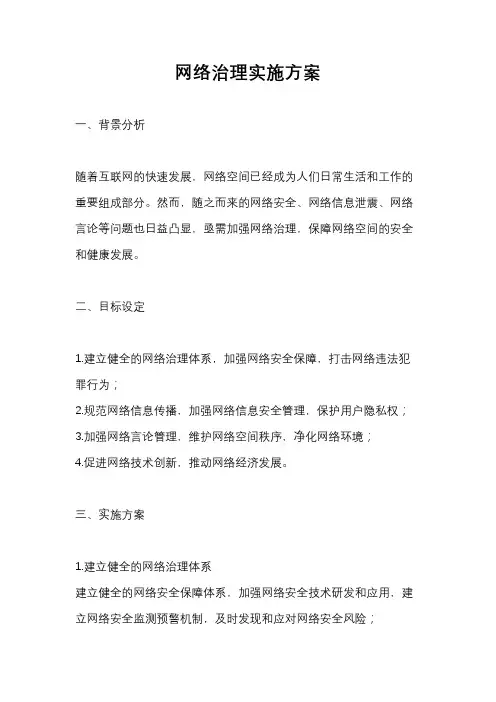 网络治理实施方案

一、背景分析

随着互联网的快速发展，网络空间已经成为人们日常生活和工作的重要组成部分。然而，随之而来的网络安全、网络信息泄露、网络言论等问题也日益凸显，亟需加强网络治理，保障网络空间的安全和健康发展。

二、目标设定

1.建立健全的网络治理体系，加强网络安全保障，打击网络违法犯罪行为；
2.规范网络信息传播，加强网络信息安全管理，保护用户隐私权；
3.加强网络言论管理，维护网络空间秩序，净化网络环境；
4.促进网络技术创新，推动网络经济发展。

三、实施方案

1.建立健全的网络治理体系
建立健全的网络安全保障体系，加强网络安全技术研发和应用，建立网络安全监测预警机制，及时发现和应对网络安全风险；